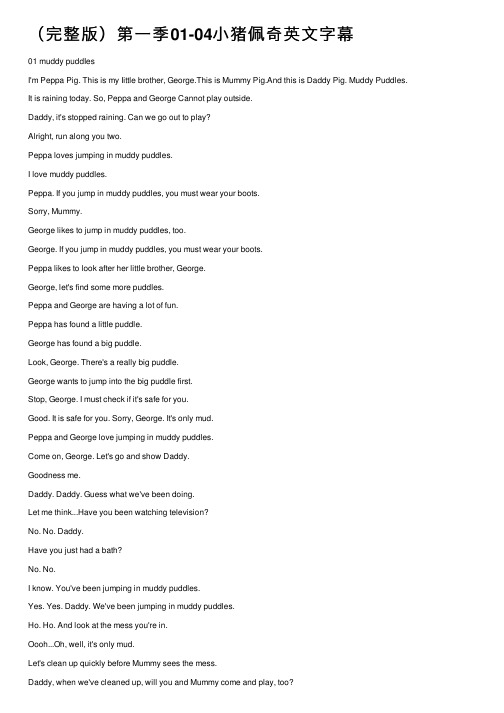 （完整版）第一季01-04小猪佩奇英文字幕

01 muddy puddles

I'm Peppa Pig. This is my little brother, George.This is Mummy Pig.And this is Daddy Pig. Muddy Puddles.

It is raining today. So, Peppa and George Cannot play outside.

Daddy, it's stopped raining. Can we go out to play?

Alright, run along you two.

Peppa loves jumping in muddy puddles.

I love muddy puddles.

Peppa. If you jump in muddy puddles, you must wear your boots.

Sorry, Mummy.

George likes to jump in muddy puddles, too.

George. If you jump in muddy puddles, you must wear your boots.

Peppa likes to look after her little brother, George.

George, let's find some more puddles.

Peppa and George are having a lot of fun.

Peppa has found a little puddle.

George has found a big puddle.

Look, George. There's a really big puddle.

George wants to jump into the big puddle first.

Stop, George. I must check if it's safe for you.

Good. It is safe for you. Sorry, George. It's only mud.

Peppa and George love jumping in muddy puddles.

Come on, George. Let's go and show Daddy.

Goodness me.

Daddy. Daddy. Guess what we've been doing.

Let me think...Have you been watching television?

No. No. Daddy.

Have you just had a bath?

No. No.

I know. You've been jumping in muddy puddles.

Yes. Yes. Daddy. We've been jumping in muddy puddles.

Ho. Ho. And look at the mess you're in.

Oooh...Oh, well, it's only mud.

Let's clean up quickly before Mummy sees the mess.

Daddy, when we've cleaned up, will you and Mummy come and play, too?